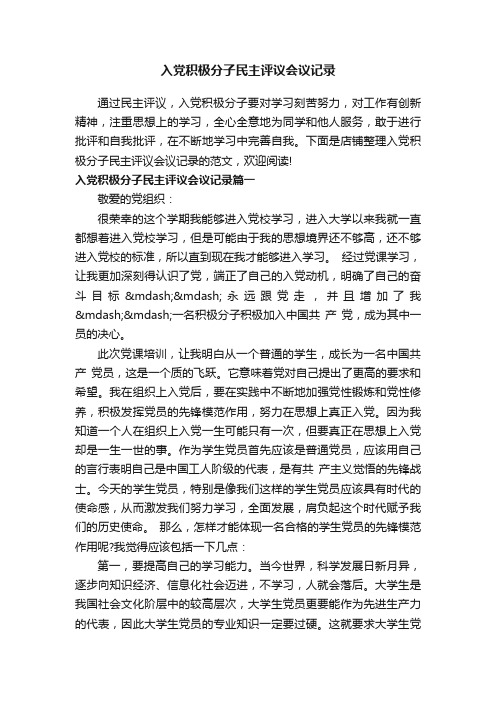 入党积极分子民主评议会议记录

通过民主评议，入党积极分子要对学习刻苦努力，对工作有创新精神，注重思想上的学习，全心全意地为同学和他人服务，敢于进行批评和自我批评，在不断地学习中完善自我。下面是店铺整理入党积极分子民主评议会议记录的范文，欢迎阅读!

入党积极分子民主评议会议记录篇一

敬爱的党组织：

很荣幸的这个学期我能够进入党校学习，进入大学以来我就一直都想着进入党校学习，但是可能由于我的思想境界还不够高，还不够进入党校的标准，所以直到现在我才能够进入学习。 经过党课学习，让我更加深刻得认识了党，端正了自己的入党动机，明确了自己的奋斗目标&mdash;&mdash;永远跟党走，并且增加了我&mdash;&mdash;一名积极分子积极加入中国共 产 党，成为其中一员的决心。

此次党课培训，让我明白从一个普通的学生，成长为一名中国共 产 党员，这是一个质的飞跃。它意味着党对自己提出了更高的要求和希望。我在组织上入党后，要在实践中不断地加强党性锻炼和党性修养，积极发挥党员的先锋模范作用，努力在思想上真正入党。因为我知道一个人在组织上入党一生可能只有一次，但要真正在思想上入党却是一生一世的事。作为学生党员首先应该是普通党员，应该用自己的言行表明自己是中国工人阶级的代表，是有共 产主义觉悟的先锋战士。今天的学生党员，特别是像我们这样的学生党员应该具有时代的使命感，从而激发我们努力学习，全面发展，肩负起这个时代赋予我们的历史使命。 那么，怎样才能体现一名合格的学生党员的先锋模范作用呢?我觉得应该包括一下几点：

第一，要提高自己的学习能力。当今世界，科学发展日新月异，逐步向知识经济、信息化社会迈进，不学习，人就会落后。大学生是我国社会文化阶层中的较高层次，大学生党员更要能作为先进生产力的代表，因此大学生党员的专业知识一定要过硬。这就要求大学生党